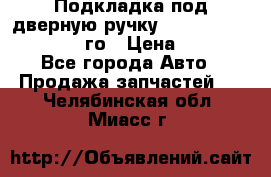 Подкладка под дверную ручку го Цена
Все города Авто Продажа запчастей
Челябинская обл Миасс г

http://Объявлений.сайт